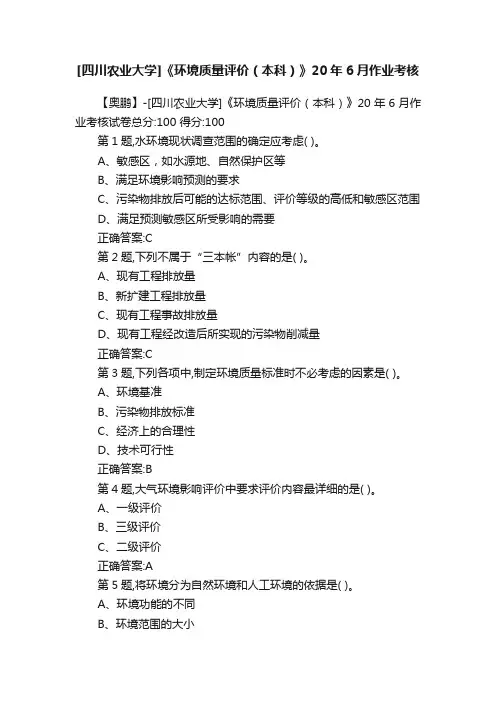 [四川农业大学]《环境质量评价（本科）》20年6月作业考核

【奥鹏】-[四川农业大学]《环境质量评价（本科）》20年6月作业考核试卷总分:100 得分:100

第1题,水环境现状调查范围的确定应考虑( )。

A、敏感区，如水源地、自然保护区等

B、满足环境影响预测的要求

C、污染物排放后可能的达标范围、评价等级的高低和敏感区范围

D、满足预测敏感区所受影响的需要

正确答案:C

第2题,下列不属于“三本帐”内容的是( )。

A、现有工程排放量

B、新扩建工程排放量

C、现有工程事故排放量

D、现有工程经改造后所实现的污染物削减量

正确答案:C

第3题,下列各项中,制定环境质量标准时不必考虑的因素是( )。

A、环境基准

B、污染物排放标准

C、经济上的合理性

D、技术可行性

正确答案:B

第4题,大气环境影响评价中要求评价内容最详细的是( )。

A、一级评价

B、三级评价

C、二级评价

正确答案:A

第5题,将环境分为自然环境和人工环境的依据是( )。

A、环境功能的不同

B、环境范围的大小